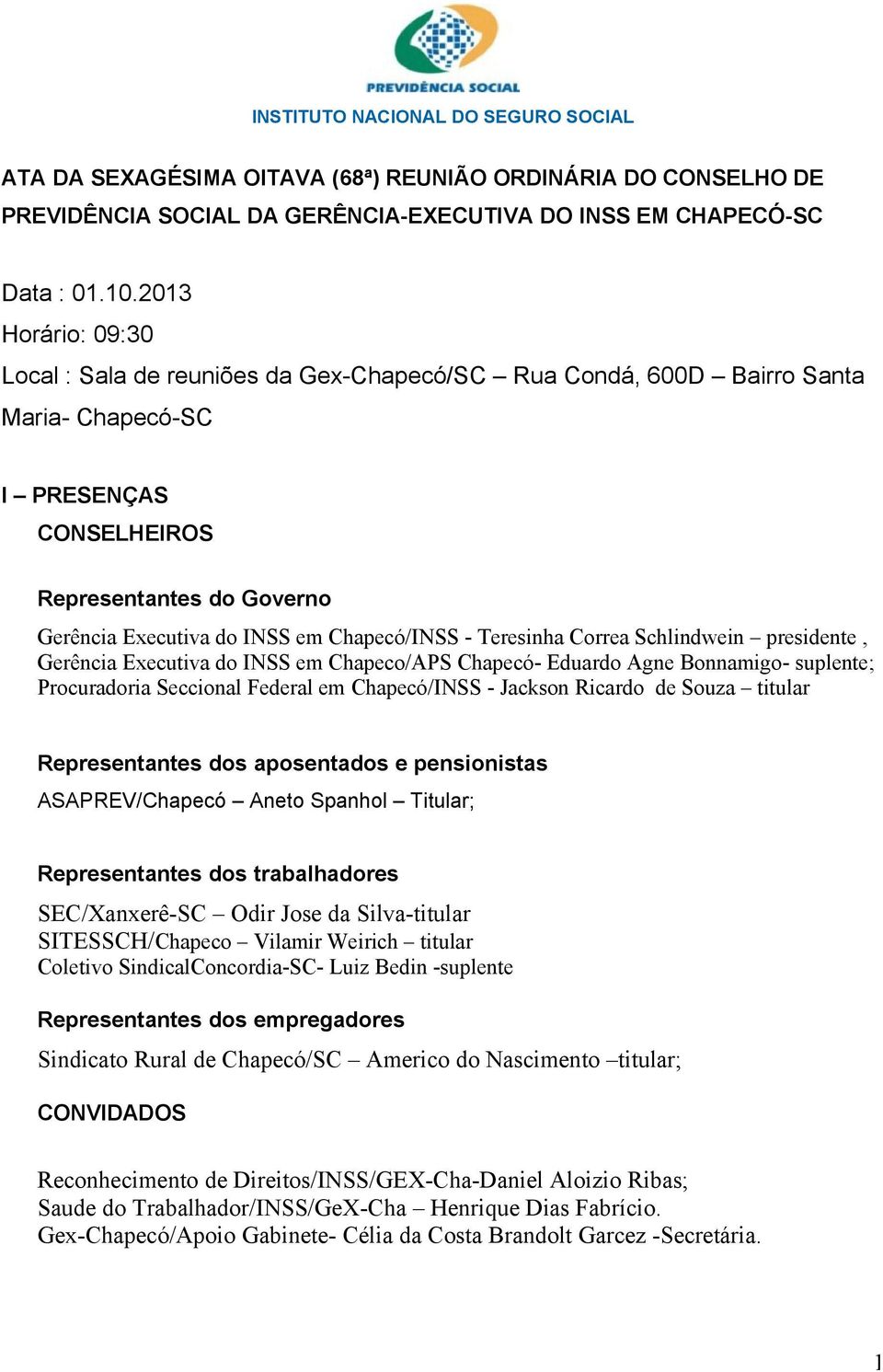 PREVIDÊNCIA SOCIAL
INSTITUTO NACIONAL DO SEGURO SOCIAL

ATA DA SEXAGÉSIMA OITAVA (68ª) REUNIÃO ORDINÁRIA DO CONSELHO DE PREVIDÊNCIA SOCIAL DA GERÊNCIA-EXECUTIVA DO INSS EM CHAPECÓ-SC

Data : 01.10.2013
Horário: 09:30
Local : Sala de reuniões da Gex-Chapecó/SC – Rua Condá, 600D – Bairro Santa Maria- Chapecó-SC

I – PRESENÇAS
CONSELHEIROS

Representantes do Governo
Gerência Executiva do INSS em Chapecó/INSS - Teresinha Correa Schlindwein – presidente , Gerência Executiva do INSS em Chapeco/APS Chapecó- Eduardo Agne Bonnamigo- suplente; Procuradoria Seccional Federal em Chapecó/INSS - Jackson Ricardo de Souza – titular

Representantes dos aposentados e pensionistas
ASAPREV/Chapecó – Aneto Spanhol – Titular;

Representantes dos trabalhadores
SEC/Xanxerê-SC – Odir Jose da Silva-titular
SITESSCH/Chapeco – Vilamir Weirich – titular
Coletivo SindicalConcordia-SC- Luiz Bedin -suplente

Representantes dos empregadores
Sindicato Rural de Chapecó/SC – Americo do Nascimento –titular;

CONVIDADOS

Reconhecimento de Direitos/INSS/GEX-Cha-Daniel Aloizio Ribas;
Saude do Trabalhador/INSS/GeX-Cha – Henrique Dias Fabrício.
Gex-Chapecó/Apoio Gabinete- Célia da Costa Brandolt Garcez -Secretária.

1